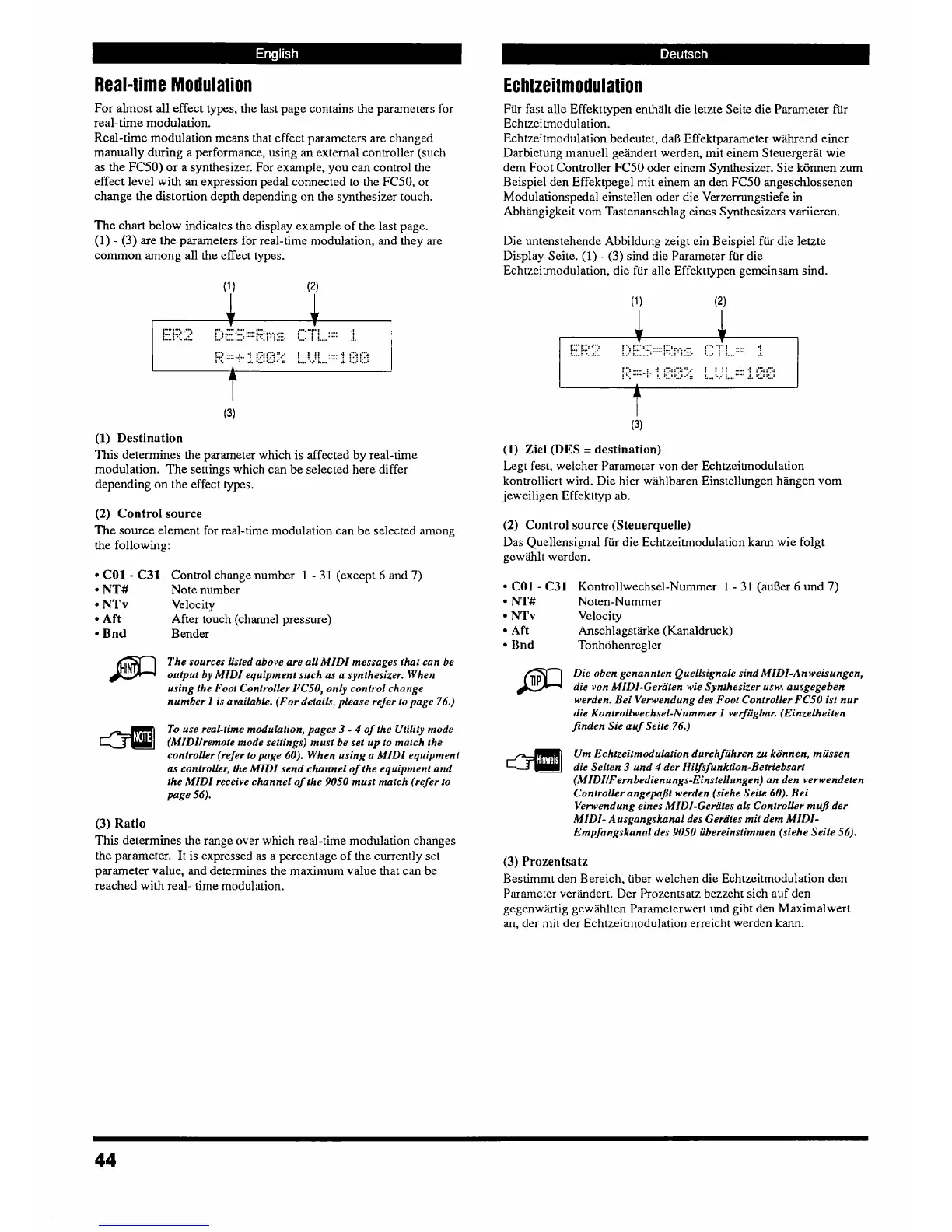 English

Real-time Modulation

For almost all effect types, the last page contains the parameters for real-time modulation.
Real-time modulation means that effect parameters are changed manually during a performance, using an external controller (such as the FC50) or a synthesizer. For example, you can control the effect level with an expression pedal connected to the FC50, or change the distortion depth depending on the synthesizer touch.

The chart below indicates the display example of the last page.
(1) - (3) are the parameters for real-time modulation, and they are common among all the effect types.

(1) (2)

ER2 DES=Rms CTL= 1
R=+100% LVL=100

(3)

(1) Destination
This determines the parameter which is affected by real-time modulation. The settings which can be selected here differ depending on the effect types.

(2) Control source
The source element for real-time modulation can be selected among the following:

• C01 - C31 Control change number 1 - 31 (except 6 and 7)
• NT# Note number
• NTv Velocity
• Aft After touch (channel pressure)
• Bnd Bender

HINT The sources listed above are all MIDI messages that can be output by MIDI equipment such as a synthesizer. When using the Foot Controller FC50, only control change number 1 is available. (For details, please refer to page 76.)

NOTE To use real-time modulation, pages 3 - 4 of the Utility mode (MIDI/remote mode settings) must be set up to match the controller (refer to page 60). When using a MIDI equipment as controller, the MIDI send channel of the equipment and the MIDI receive channel of the 9050 must match (refer to page 56).

(3) Ratio
This determines the range over which real-time modulation changes the parameter. It is expressed as a percentage of the currently set parameter value, and determines the maximum value that can be reached with real- time modulation.

Deutsch

Echtzeitmodulation

Für fast alle Effekttypen enthält die letzte Seite die Parameter für Echtzeitmodulation.
Echtzeitmodulation bedeutet, daß Effektparameter während einer Darbietung manuell geändert werden, mit einem Steuergerät wie dem Foot Controller FC50 oder einem Synthesizer. Sie können zum Beispiel den Effektpegel mit einem an den FC50 angeschlossenen Modulationspedal einstellen oder die Verzerrungstiefe in Abhängigkeit vom Tastenanschlag eines Synthesizers variieren.

Die untenstehende Abbildung zeigt ein Beispiel für die letzte Display-Seite. (1) - (3) sind die Parameter für die Echtzeitmodulation, die für alle Effekttypen gemeinsam sind.

(1) (2)

ER2 DES=Rms CTL= 1
R=+100% LVL=100

(3)

(1) Ziel (DES = destination)
Legt fest, welcher Parameter von der Echtzeitmodulation kontrolliert wird. Die hier wählbaren Einstellungen hängen vom jeweiligen Effekttyp ab.

(2) Control source (Steuerquelle)
Das Quellensignal für die Echtzeitmodulation kann wie folgt gewählt werden.

• C01 - C31 Kontrollwechsel-Nummer 1 - 31 (außer 6 und 7)
• NT# Noten-Nummer
• NTv Velocity
• Aft Anschlagstärke (Kanaldruck)
• Bnd Tonhöhenregler

TIP Die oben genannten Quellsignale sind MIDI-Anweisungen, die von MIDI-Geräten wie Synthesizer usw. ausgegeben werden. Bei Verwendung des Foot Controller FC50 ist nur die Kontrollwechsel-Nummer 1 verfügbar. (Einzelheiten finden Sie auf Seite 76.)

Hinweis Um Echtzeitmodulation durchführen zu können, müssen die Seiten 3 und 4 der Hilfsfunktion-Betriebsart (MIDI/Fernbedienungs-Einstellungen) an den verwendeten Controller angepaßt werden (siehe Seite 60). Bei Verwendung eines MIDI-Gerätes als Controller muß der MIDI- Ausgangskanal des Gerätes mit dem MIDI-Empfangskanal des 9050 übereinstimmen (siehe Seite 56).

(3) Prozentsatz
Bestimmt den Bereich, über welchen die Echtzeitmodulation den Parameter verändert. Der Prozentsatz bezzeht sich auf den gegenwärtig gewählten Parameterwert und gibt den Maximalwert an, der mit der Echtzeitmodulation erreicht werden kann.

44